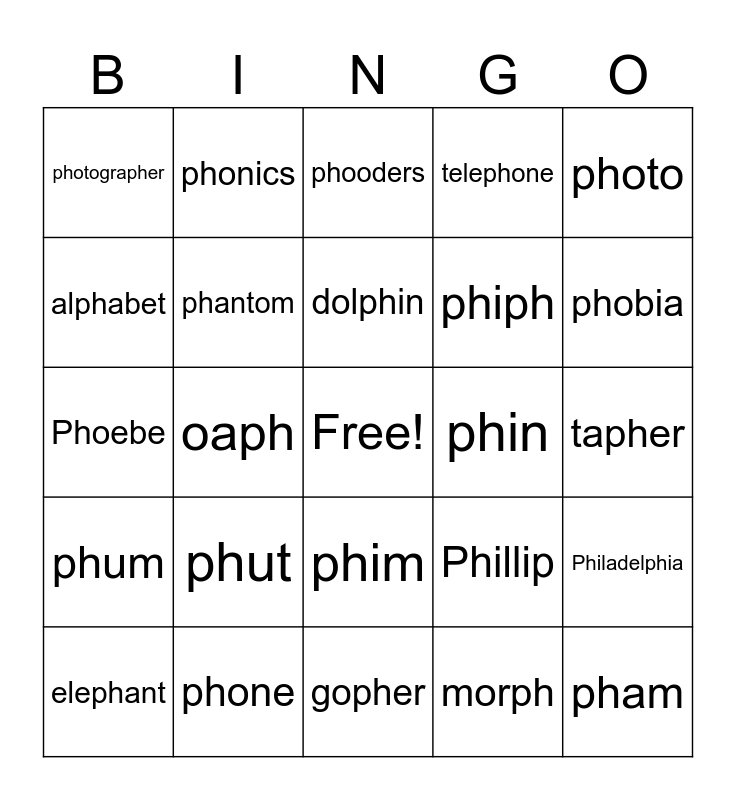 | B | I | N | G | O |
|---|---|---|---|---|
| photographer | phonics | phooders | telephone | photo |
| alphabet | phantom | dolphin | phiph | phobia |
| Phoebe | oaph | Free! | phin | tapher |
| phum | phut | phim | Phillip | Philadelphia |
| elephant | phone | gopher | morph | pham |